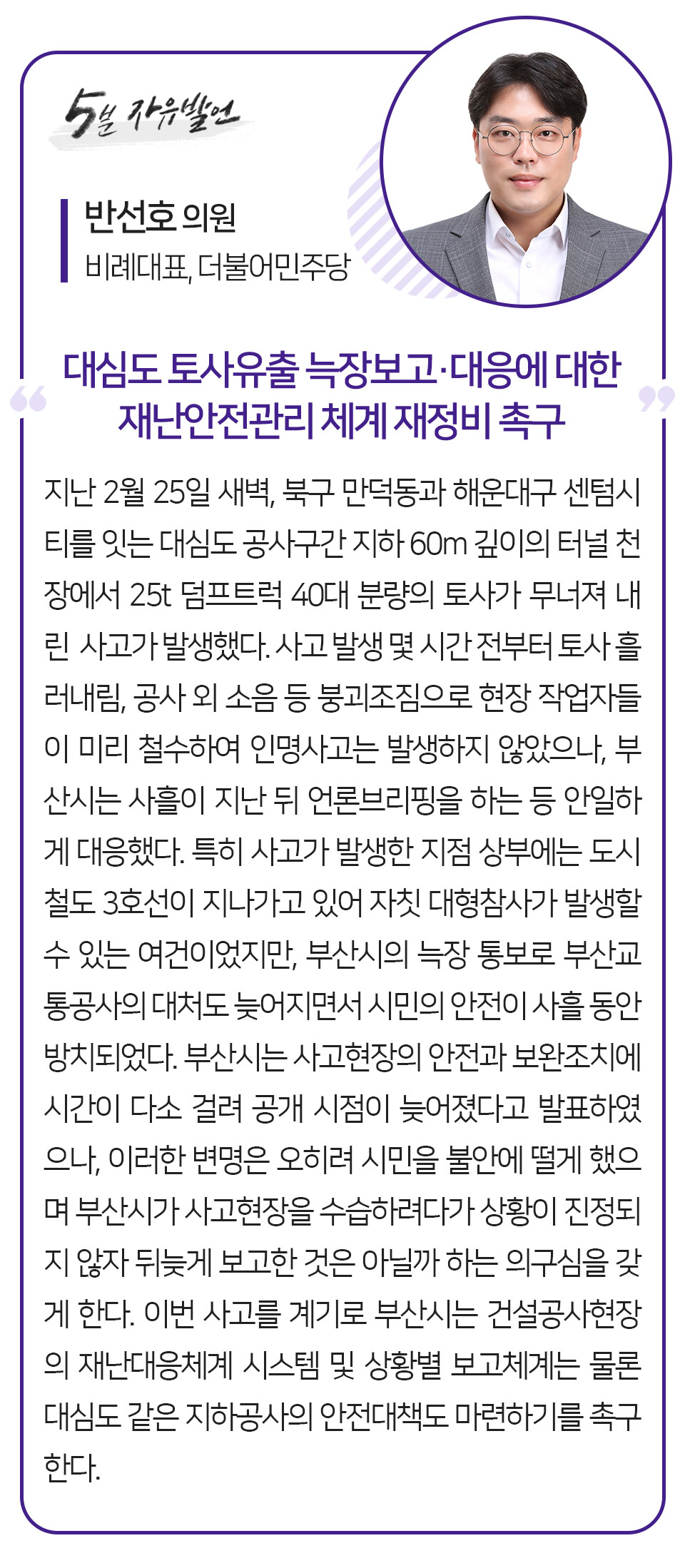 5분 자유발언

반선호 의원
비례대표, 더불어민주당

“ 대심도 토사유출 늑장보고·대응에 대한 재난안전관리 체계 재정비 촉구 ”

지난 2월 25일 새벽, 북구 만덕동과 해운대구 센텀시티를 잇는 대심도 공사구간 지하 60m 깊이의 터널 천장에서 25t 덤프트럭 40대 분량의 토사가 무너져 내린 사고가 발생했다. 사고 발생 몇 시간 전부터 토사 흘러내림, 공사 외 소음 등 붕괴조짐으로 현장 작업자들이 미리 철수하여 인명사고는 발생하지 않았으나, 부산시는 사흘이 지난 뒤 언론브리핑을 하는 등 안일하게 대응했다. 특히 사고가 발생한 지점 상부에는 도시철도 3호선이 지나가고 있어 자칫 대형참사가 발생할 수 있는 여건이었지만, 부산시의 늑장 통보로 부산교통공사의 대처도 늦어지면서 시민의 안전이 사흘 동안 방치되었다. 부산시는 사고현장의 안전과 보완조치에 시간이 다소 걸려 공개 시점이 늦어졌다고 발표하였으나, 이러한 변명은 오히려 시민을 불안에 떨게 했으며 부산시가 사고현장을 수습하려다가 상황이 진정되지 않자 뒤늦게 보고한 것은 아닐까 하는 의구심을 갖게 한다. 이번 사고를 계기로 부산시는 건설공사현장의 재난대응체계 시스템 및 상황별 보고체계는 물론 대심도 같은 지하공사의 안전대책도 마련하기를 촉구한다.